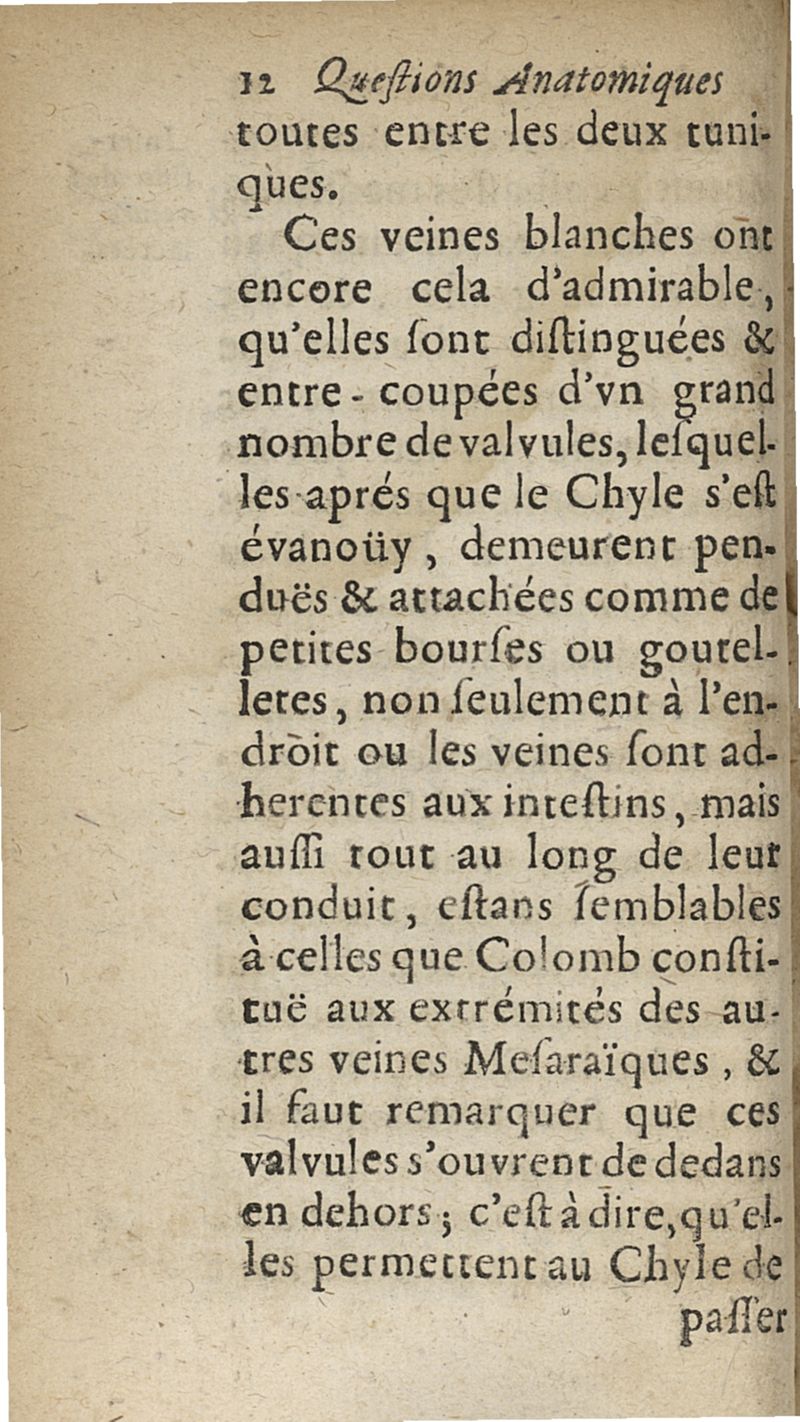 12 Questions Anatomiques

toutes entre les deux tuniques.

Ces veines blanches ont encore cela d'admirable, qu'elles ſont diſtinguées & entre-coupées d'vn grand nombre de valvules, leſquelles aprés que le Chyle s'eſt évanoüy, demeurent penduës & attachées comme de petites bourſes ou goutelletes, non ſeulement à l'endroit ou les veines ſont adherentes aux inteſtins, mais auſſi tout au long de leur conduit, eſtans ſemblables à celles que Colomb conſtituë aux extrémités des autres veines Meſaraïques, & il faut remarquer que ces valvules s'ouvrent de dedans en dehors; c'eſt à dire, qu'elles permettent au Chyle de paſſer